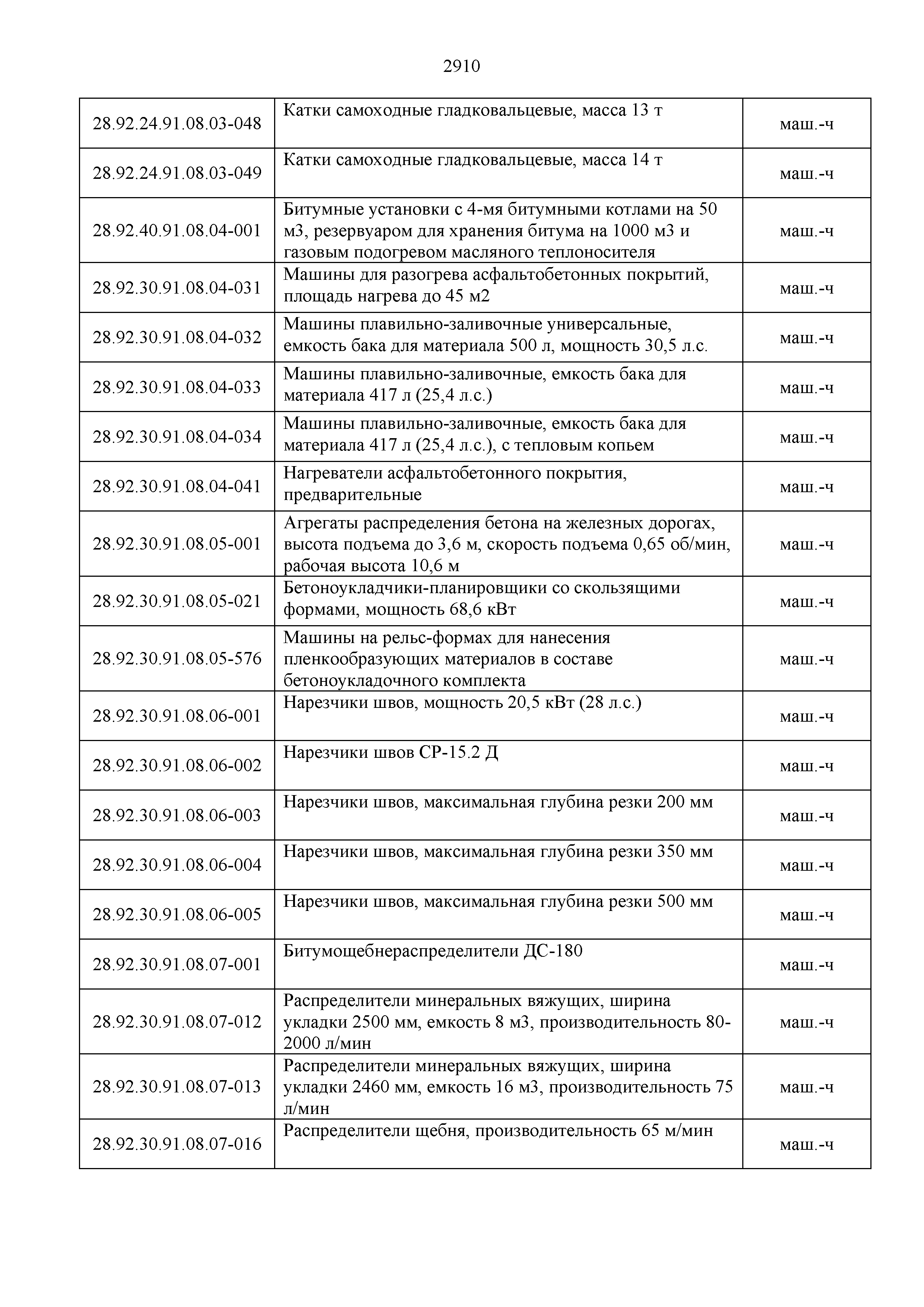 2910

| | | |
|---|---|---|
| 28.92.24.91.08.03-048 | Катки самоходные гладковальцевые, масса 13 т | маш.-ч |
| 28.92.24.91.08.03-049 | Катки самоходные гладковальцевые, масса 14 т | маш.-ч |
| 28.92.40.91.08.04-001 | Битумные установки с 4-мя битумными котлами на 50 м3, резервуаром для хранения битума на 1000 м3 и газовым подогревом масляного теплоносителя | маш.-ч |
| 28.92.30.91.08.04-031 | Машины для разогрева асфальтобетонных покрытий, площадь нагрева до 45 м2 | маш.-ч |
| 28.92.30.91.08.04-032 | Машины плавильно-заливочные универсальные, емкость бака для материала 500 л, мощность 30,5 л.с. | маш.-ч |
| 28.92.30.91.08.04-033 | Машины плавильно-заливочные, емкость бака для материала 417 л (25,4 л.с.) | маш.-ч |
| 28.92.30.91.08.04-034 | Машины плавильно-заливочные, емкость бака для материала 417 л (25,4 л.с.), с тепловым копьем | маш.-ч |
| 28.92.30.91.08.04-041 | Нагреватели асфальтобетонного покрытия, предварительные | маш.-ч |
| 28.92.30.91.08.05-001 | Агрегаты распределения бетона на железных дорогах, высота подъема до 3,6 м, скорость подъема 0,65 об/мин, рабочая высота 10,6 м | маш.-ч |
| 28.92.30.91.08.05-021 | Бетоноукладчики-планировщики со скользящими формами, мощность 68,6 кВт | маш.-ч |
| 28.92.30.91.08.05-576 | Машины на рельс-формах для нанесения пленкообразующих материалов в составе бетоноукладочного комплекта | маш.-ч |
| 28.92.30.91.08.06-001 | Нарезчики швов, мощность 20,5 кВт (28 л.с.) | маш.-ч |
| 28.92.30.91.08.06-002 | Нарезчики швов СР-15.2 Д | маш.-ч |
| 28.92.30.91.08.06-003 | Нарезчики швов, максимальная глубина резки 200 мм | маш.-ч |
| 28.92.30.91.08.06-004 | Нарезчики швов, максимальная глубина резки 350 мм | маш.-ч |
| 28.92.30.91.08.06-005 | Нарезчики швов, максимальная глубина резки 500 мм | маш.-ч |
| 28.92.30.91.08.07-001 | Битумощебнераспределители ДС-180 | маш.-ч |
| 28.92.30.91.08.07-012 | Распределители минеральных вяжущих, ширина укладки 2500 мм, емкость 8 м3, производительность 80-2000 л/мин | маш.-ч |
| 28.92.30.91.08.07-013 | Распределители минеральных вяжущих, ширина укладки 2460 мм, емкость 16 м3, производительность 75 л/мин | маш.-ч |
| 28.92.30.91.08.07-016 | Распределители щебня, производительность 65 м/мин | маш.-ч |